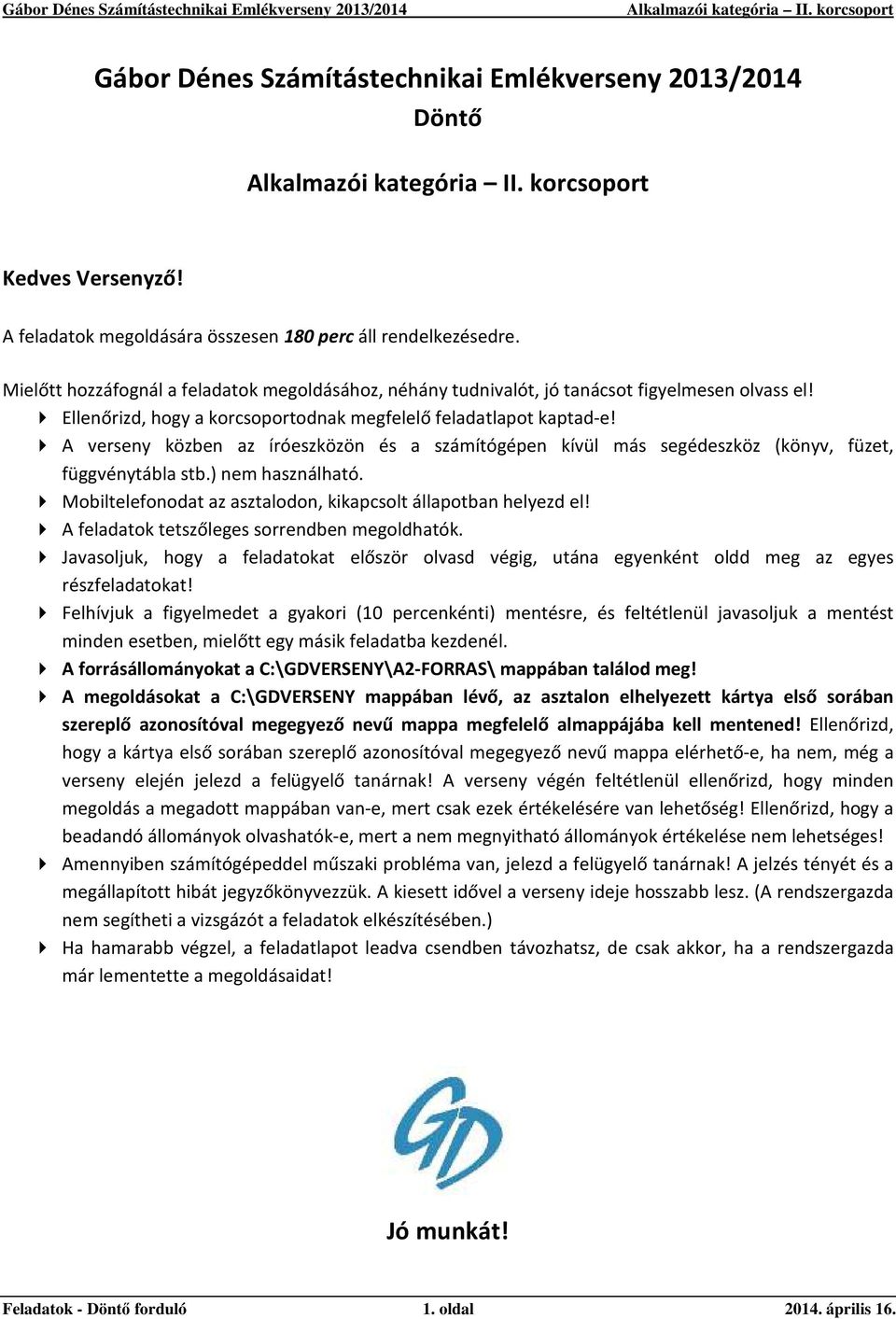 Gábor Dénes Számítástechnikai Emlékverseny 2013/2014 Alkalmazói kategória – II. korcsoport

Gábor Dénes Számítástechnikai Emlékverseny 2013/2014
Döntő

Alkalmazói kategória – II. korcsoport

Kedves Versenyző!

A feladatok megoldására összesen 180 perc áll rendelkezésedre.

Mielőtt hozzáfognál a feladatok megoldásához, néhány tudnivalót, jó tanácsot figyelmesen olvass el!

Ellenőrizd, hogy a korcsoportodnak megfelelő feladatlapot kaptad-e!

A verseny közben az íróeszközön és a számítógépen kívül más segédeszköz (könyv, füzet, függvénytábla stb.) nem használható.

Mobiltelefonodat az asztalodon, kikapcsolt állapotban helyezd el!

A feladatok tetszőleges sorrendben megoldhatók.

Javasoljuk, hogy a feladatokat először olvasd végig, utána egyenként oldd meg az egyes részfeladatokat!

Felhívjuk a figyelmedet a gyakori (10 percenkénti) mentésre, és feltétlenül javasoljuk a mentést minden esetben, mielőtt egy másik feladatba kezdenél.

A forrásállományokat a C:\GDVERSENY\A2-FORRAS\ mappában találod meg!

A megoldásokat a C:\GDVERSENY mappában lévő, az asztalon elhelyezett kártya első sorában szereplő azonosítóval megegyező nevű mappa megfelelő almappájába kell mentened! Ellenőrizd, hogy a kártya első sorában szereplő azonosítóval megegyező nevű mappa elérhető-e, ha nem, még a verseny elején jelezd a felügyelő tanárnak! A verseny végén feltétlenül ellenőrizd, hogy minden megoldás a megadott mappában van-e, mert csak ezek értékelésére van lehetőség! Ellenőrizd, hogy a beadandó állományok olvashatók-e, mert a nem megnyitható állományok értékelése nem lehetséges!

Amennyiben számítógépeddel műszaki probléma van, jelezd a felügyelő tanárnak! A jelzés tényét és a megállapított hibát jegyzőkönyvezzük. A kiesett idővel a verseny ideje hosszabb lesz. (A rendszergazda nem segítheti a vizsgázót a feladatok elkészítésében.)

Ha hamarabb végzel, a feladatlapot leadva csendben távozhatsz, de csak akkor, ha a rendszergazda már lementette a megoldásaidat!

GD

Jó munkát!

Feladatok - Döntő forduló 1. oldal 2014. április 16.